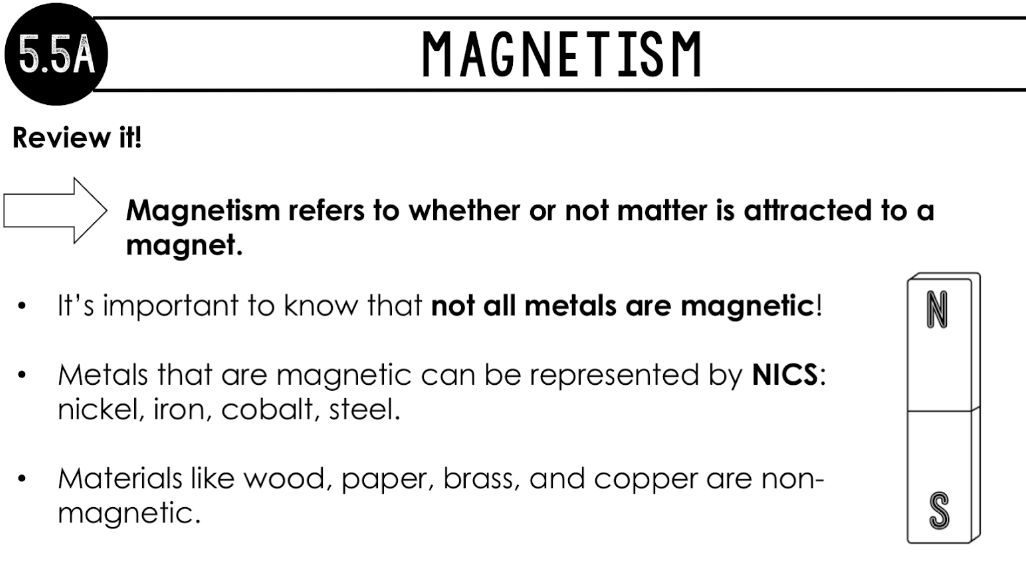 5.5A

MAGNETISM

Review it!

Magnetism refers to whether or not matter is attracted to a magnet.

• It's important to know that not all metals are magnetic!

• Metals that are magnetic can be represented by NICS: nickel, iron, cobalt, steel.

• Materials like wood, paper, brass, and copper are non-magnetic.

N

S